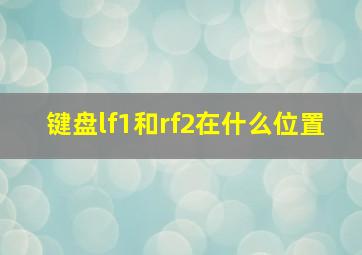 键盘lf1和rf2在什么位置